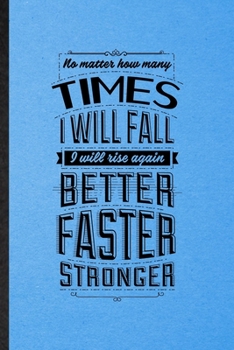 No matter how many
TIMES
I WILL FALL
I will rise again
BETTER
FASTER
STRONGER